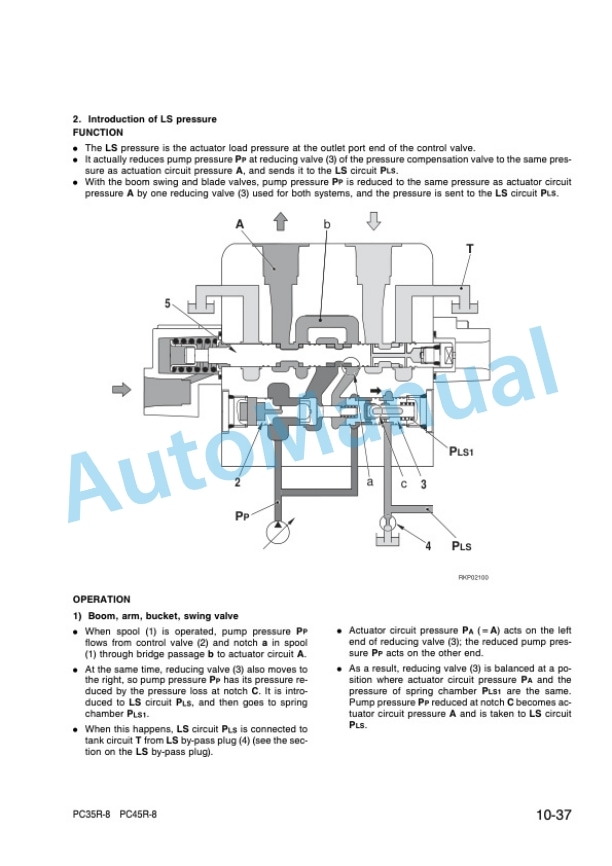 2. Introduction of LS pressure

FUNCTION

• The LS pressure is the actuator load pressure at the outlet port end of the control valve.
• It actually reduces pump pressure PP at reducing valve (3) of the pressure compensation valve to the same pressure as actuation circuit pressure A, and sends it to the LS circuit PLS.
• With the boom swing and blade valves, pump pressure PP is reduced to the same pressure as actuator circuit pressure A by one reducing valve (3) used for both systems, and the pressure is sent to the LS circuit PLS.

A
b
T
5
PLS1
2
a
c
3
PP
4
PLS

RKP02100

OPERATION

1) Boom, arm, bucket, swing valve

• When spool (1) is operated, pump pressure PP flows from control valve (2) and notch a in spool (1) through bridge passage b to actuator circuit A.
• At the same time, reducing valve (3) also moves to the right, so pump pressure PP has its pressure reduced by the pressure loss at notch C. It is introduced to LS circuit PLS, and then goes to spring chamber PLS1.
• When this happens, LS circuit PLS is connected to tank circuit T from LS by-pass plug (4) (see the section on the LS by-pass plug).

• Actuator circuit pressure PA (= A) acts on the left end of reducing valve (3); the reduced pump pressure PP acts on the other end.
• As a result, reducing valve (3) is balanced at a position where actuator circuit pressure PA and the pressure of spring chamber PLS1 are the same. Pump pressure PP reduced at notch C becomes actuator circuit pressure A and is taken to LS circuit PLS.

PC35R-8 PC45R-8

10-37

AutoManual